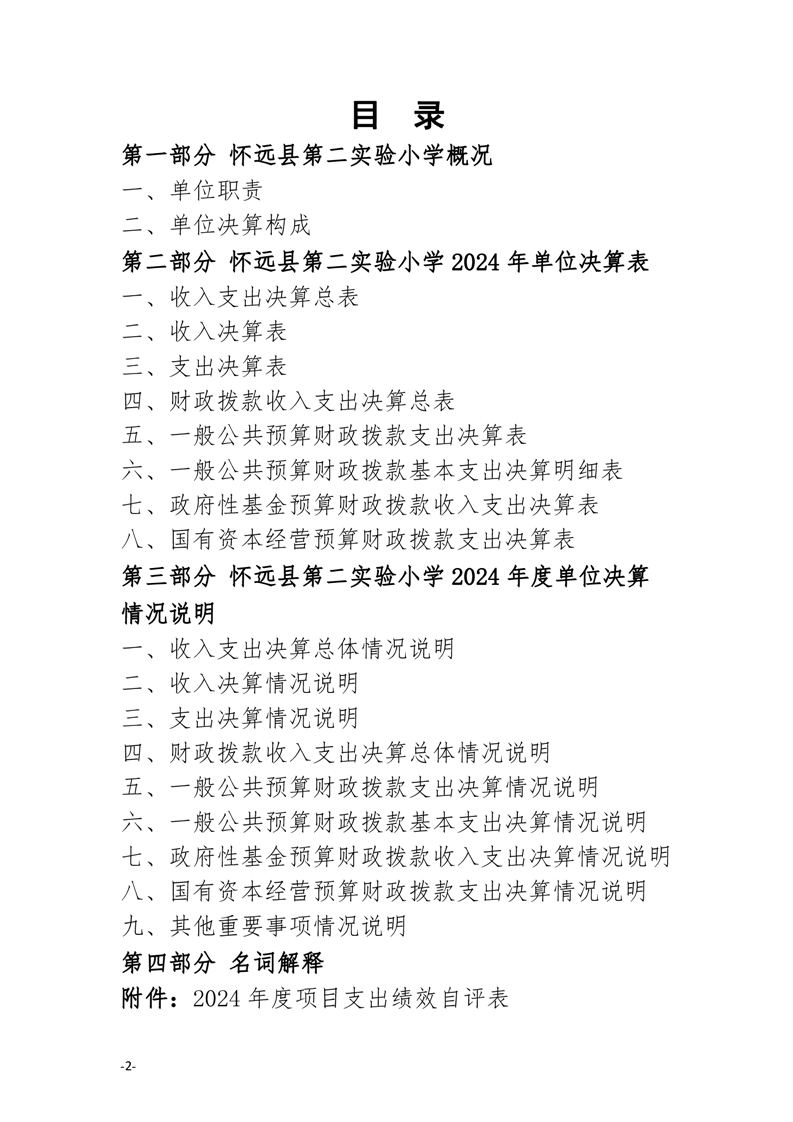 目 录

第一部分 怀远县第二实验小学概况

一、单位职责

二、单位决算构成

第二部分 怀远县第二实验小学 2024 年单位决算表

一、收入支出决算总表

二、收入决算表

三、支出决算表

四、财政拨款收入支出决算总表

五、一般公共预算财政拨款支出决算表

六、一般公共预算财政拨款基本支出决算明细表

七、政府性基金预算财政拨款收入支出决算表

八、国有资本经营预算财政拨款支出决算表

第三部分 怀远县第二实验小学 2024 年度单位决算情况说明

一、收入支出决算总体情况说明

二、收入决算情况说明

三、支出决算情况说明

四、财政拨款收入支出决算总体情况说明

五、一般公共预算财政拨款支出决算情况说明

六、一般公共预算财政拨款基本支出决算情况说明

七、政府性基金预算财政拨款收入支出决算情况说明

八、国有资本经营预算财政拨款支出决算情况说明

九、其他重要事项情况说明

第四部分 名词解释

附件：2024 年度项目支出绩效自评表

-2-